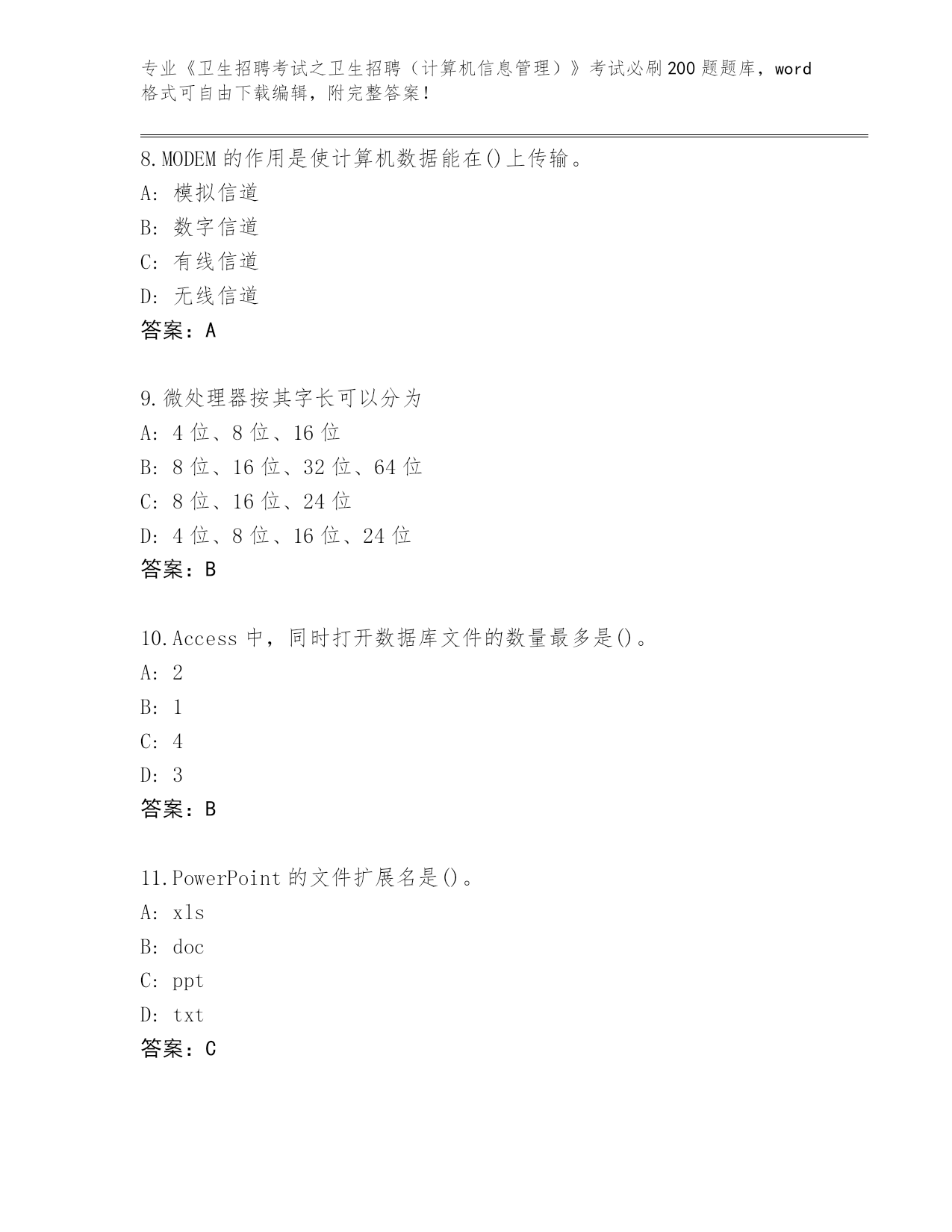 专业《卫生招聘考试之卫生招聘（计算机信息管理）》考试必刷200题题库，word格式可自由下载编辑，附完整答案！

8.MODEM的作用是使计算机数据能在()上传输。
A: 模拟信道
B: 数字信道
C: 有线信道
D: 无线信道
答案：A

9.微处理器按其字长可以分为
A: 4位、8位、16位
B: 8位、16位、32位、64位
C: 8位、16位、24位
D: 4位、8位、16位、24位
答案：B

10.Access中，同时打开数据库文件的数量最多是()。
A: 2
B: 1
C: 4
D: 3
答案：B

11.PowerPoint的文件扩展名是()。
A: xls
B: doc
C: ppt
D: txt
答案：C